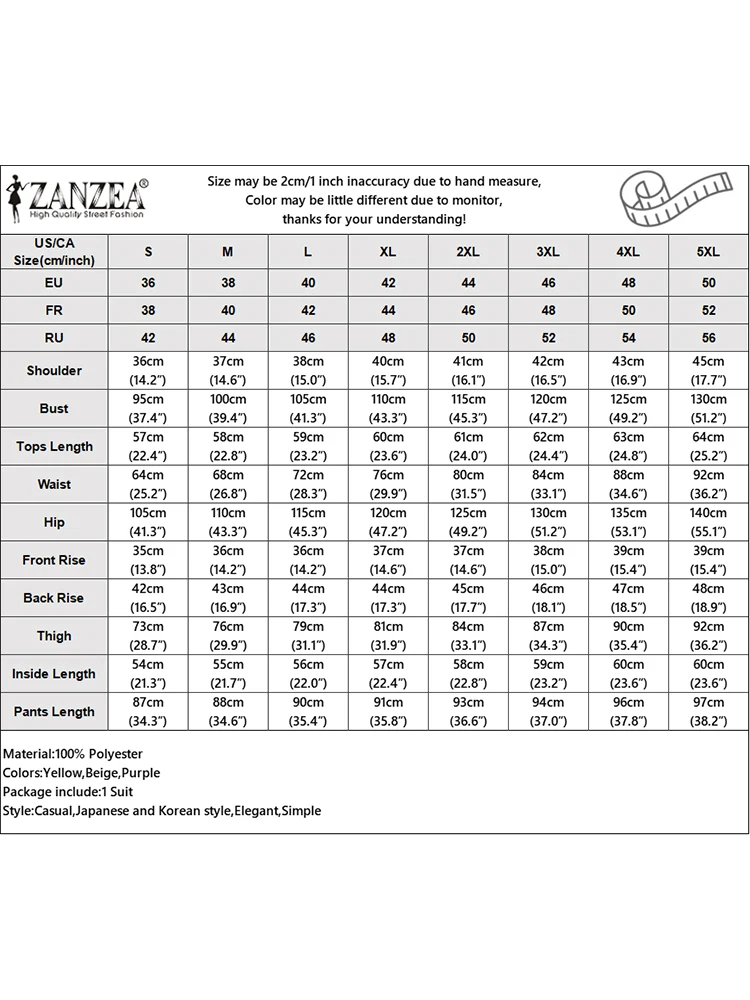 ZANZEA®
High Quality Street Fashion

Size may be 2cm/1 inch inaccuracy due to hand measure,
Color may be little different due to monitor,
thanks for your understanding!

| US/CA Size(cm/inch) | S | M | L | XL | 2XL | 3XL | 4XL | 5XL |
|---|---|---|---|---|---|---|---|---|
| EU | 36 | 38 | 40 | 42 | 44 | 46 | 48 | 50 |
| FR | 38 | 40 | 42 | 44 | 46 | 48 | 50 | 52 |
| RU | 42 | 44 | 46 | 48 | 50 | 52 | 54 | 56 |
| Shoulder | 36cm (14.2") | 37cm (14.6") | 38cm (15.0") | 40cm (15.7") | 41cm (16.1") | 42cm (16.5") | 43cm (16.9") | 45cm (17.7") |
| Bust | 95cm (37.4") | 100cm (39.4") | 105cm (41.3") | 110cm (43.3") | 115cm (45.3") | 120cm (47.2") | 125cm (49.2") | 130cm (51.2") |
| Tops Length | 57cm (22.4") | 58cm (22.8") | 59cm (23.2") | 60cm (23.6") | 61cm (24.0") | 62cm (24.4") | 63cm (24.8") | 64cm (25.2") |
| Waist | 64cm (25.2") | 68cm (26.8") | 72cm (28.3") | 76cm (29.9") | 80cm (31.5") | 84cm (33.1") | 88cm (34.6") | 92cm (36.2") |
| Hip | 105cm (41.3") | 110cm (43.3") | 115cm (45.3") | 120cm (47.2") | 125cm (49.2") | 130cm (51.2") | 135cm (53.1") | 140cm (55.1") |
| Front Rise | 35cm (13.8") | 36cm (14.2") | 36cm (14.2") | 37cm (14.6") | 37cm (14.6") | 38cm (15.0") | 39cm (15.4") | 39cm (15.4") |
| Back Rise | 42cm (16.5") | 43cm (16.9") | 44cm (17.3") | 44cm (17.3") | 45cm (17.7") | 46cm (18.1") | 47cm (18.5") | 48cm (18.9") |
| Thigh | 73cm (28.7") | 76cm (29.9") | 79cm (31.1") | 81cm (31.9") | 84cm (33.1") | 87cm (34.3") | 90cm (35.4") | 92cm (36.2") |
| Inside Length | 54cm (21.3") | 55cm (21.7") | 56cm (22.0") | 57cm (22.4") | 58cm (22.8") | 59cm (23.2") | 60cm (23.6") | 60cm (23.6") |
| Pants Length | 87cm (34.3") | 88cm (34.6") | 90cm (35.4") | 91cm (35.8") | 93cm (36.6") | 94cm (37.0") | 96cm (37.8") | 97cm (38.2") |

Material:100% Polyester
Colors:Yellow,Beige,Purple
Package include:1 Suit
Style:Casual,Japanese and Korean style,Elegant,Simple